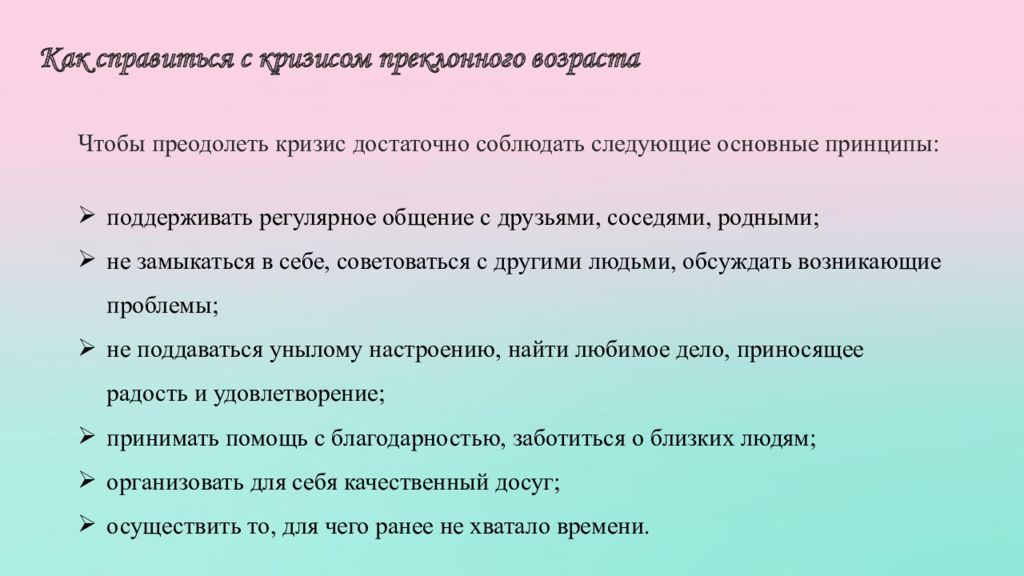 Как справиться с кризисом преклонного возраста

Чтобы преодолеть кризис достаточно соблюдать следующие основные принципы:

➢ поддерживать регулярное общение с друзьями, соседями, родными;
➢ не замыкаться в себе, советоваться с другими людьми, обсуждать возникающие проблемы;
➢ не поддаваться унылому настроению, найти любимое дело, приносящее радость и удовлетворение;
➢ принимать помощь с благодарностью, заботиться о близких людям;
➢ организовать для себя качественный досуг;
➢ осуществить то, для чего ранее не хватало времени.